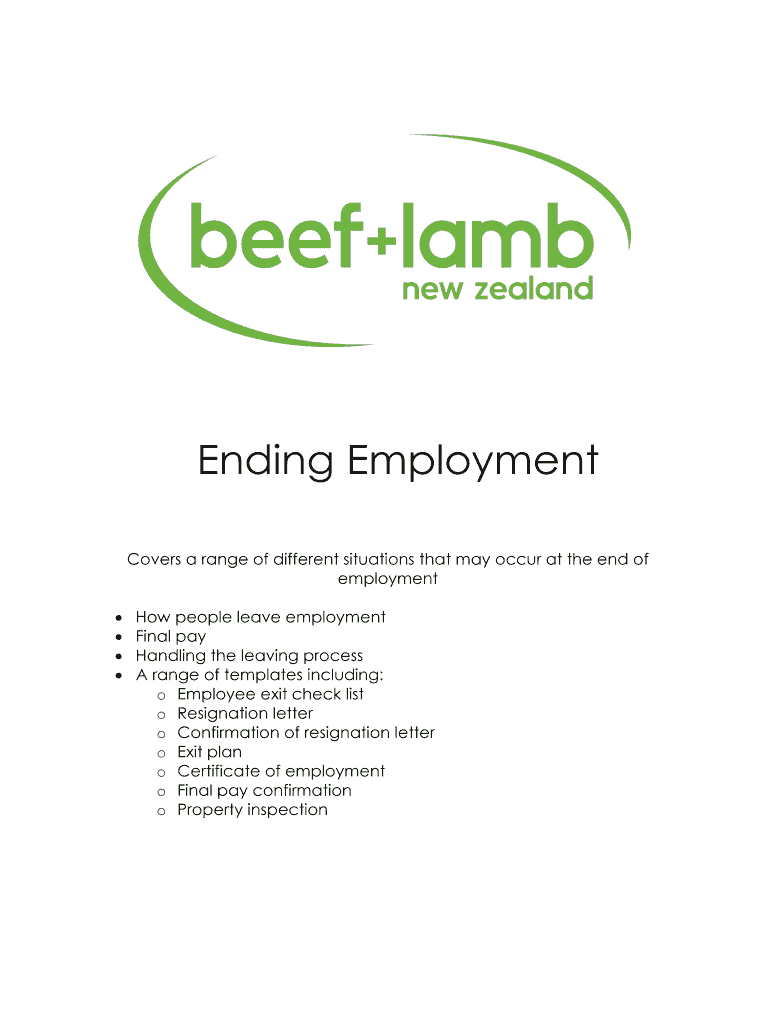 beef+lamb
new zealand

Ending Employment

Covers a range of different situations that may occur at the end of employment

• How people leave employment
• Final pay
• Handling the leaving process
• A range of templates including:
o Employee exit check list
o Resignation letter
o Confirmation of resignation letter
o Exit plan
o Certificate of employment
o Final pay confirmation
o Property inspection